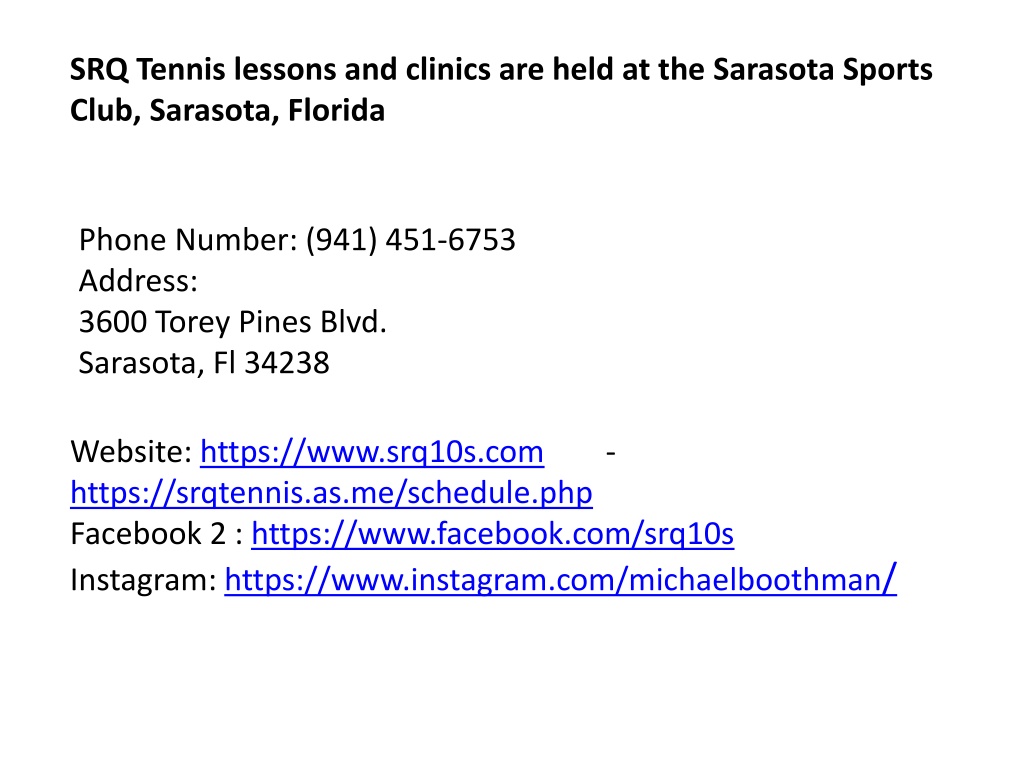 SRQ Tennis lessons and clinics are held at the Sarasota Sports Club, Sarasota, Florida

Phone Number: (941) 451-6753
Address:
3600 Torey Pines Blvd.
Sarasota, Fl 34238

Website: https://www.srq10s.com -
https://srqtennis.as.me/schedule.php
Facebook 2 : https://www.facebook.com/srq10s
Instagram: https://www.instagram.com/michaelboothman/